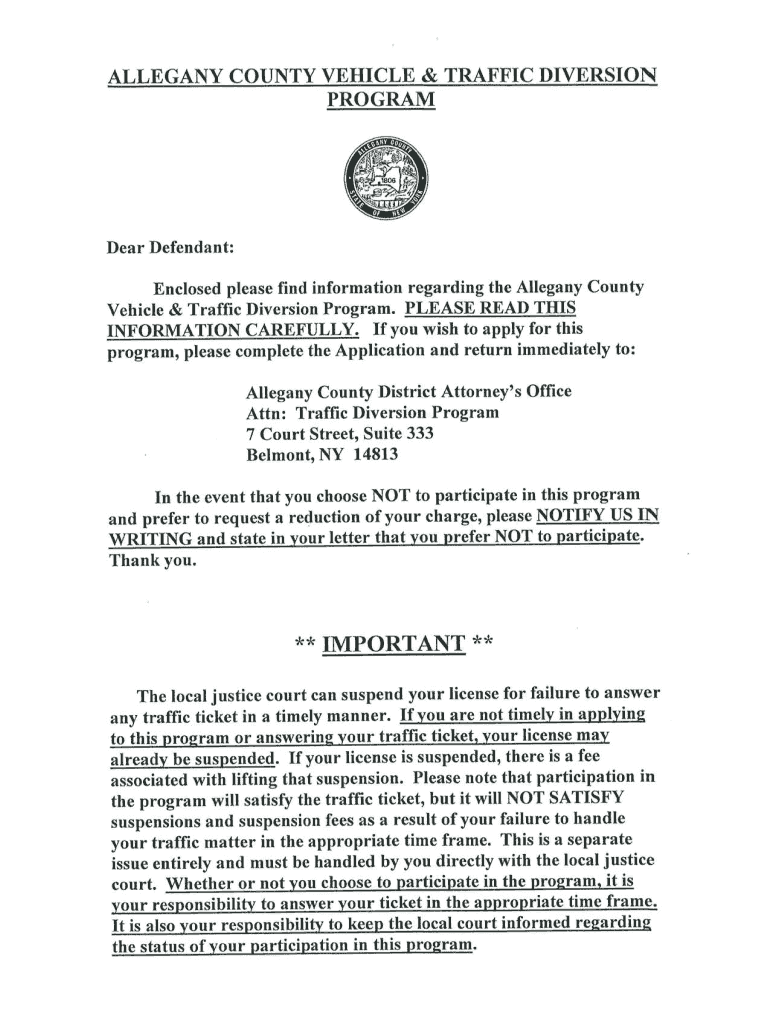 ALLEGANY COUNTY VEHICLE & TRAFFIC DIVERSION PROGRAM

ALLEGANY COUNTY
1806
STATE OF NEW YORK

Dear Defendant:

Enclosed please find information regarding the Allegany County Vehicle & Traffic Diversion Program. PLEASE READ THIS INFORMATION CAREFULLY. If you wish to apply for this program, please complete the Application and return immediately to:

Allegany County District Attorney's Office
Attn: Traffic Diversion Program
7 Court Street, Suite 333
Belmont, NY 14813

In the event that you choose NOT to participate in this program and prefer to request a reduction of your charge, please NOTIFY US IN WRITING and state in your letter that you prefer NOT to participate. Thank you.

** IMPORTANT **

The local justice court can suspend your license for failure to answer any traffic ticket in a timely manner. If you are not timely in applying to this program or answering your traffic ticket, your license may already be suspended. If your license is suspended, there is a fee associated with lifting that suspension. Please note that participation in the program will satisfy the traffic ticket, but it will NOT SATISFY suspensions and suspension fees as a result of your failure to handle your traffic matter in the appropriate time frame. This is a separate issue entirely and must be handled by you directly with the local justice court. Whether or not you choose to participate in the program, it is your responsibility to answer your ticket in the appropriate time frame. It is also your responsibility to keep the local court informed regarding the status of your participation in this program.